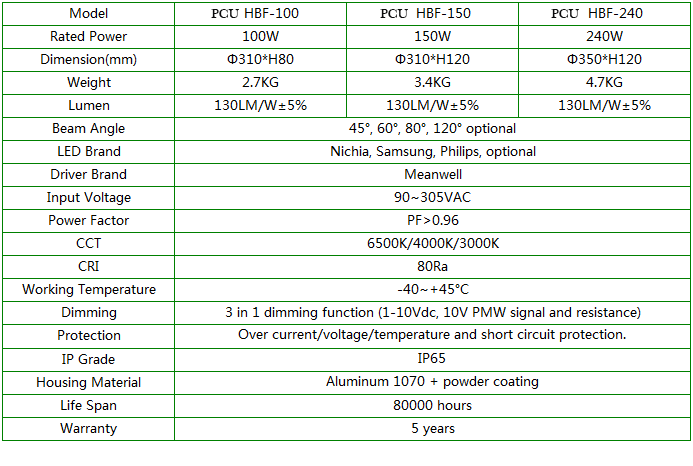 | Model | PCU HBF-100 | PCU HBF-150 | PCU HBF-240 |
|---|---|---|---|
| Rated Power | 100W | 150W | 240W |
| Dimension(mm) | Φ310*H80 | Φ310*H120 | Φ350*H120 |
| Weight | 2.7KG | 3.4KG | 4.7KG |
| Lumen | 130LM/W±5% | 130LM/W±5% | 130LM/W±5% |
| Beam Angle | 45°, 60°, 80°, 120° optional | | |
| LED Brand | Nichia, Samsung, Philips, optional | | |
| Driver Brand | Meanwell | | |
| Input Voltage | 90~305VAC | | |
| Power Factor | PF>0.96 | | |
| CCT | 6500K/4000K/3000K | | |
| CRI | 80Ra | | |
| Working Temperature | -40~+45°C | | |
| Dimming | 3 in 1 dimming function (1-10Vdc, 10V PMW signal and resistance) | | |
| Protection | Over current/voltage/temperature and short circuit protection. | | |
| IP Grade | IP65 | | |
| Housing Material | Aluminum 1070 + powder coating | | |
| Life Span | 80000 hours | | |
| Warranty | 5 years | | |